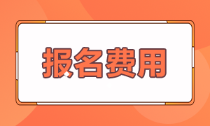 报名费用